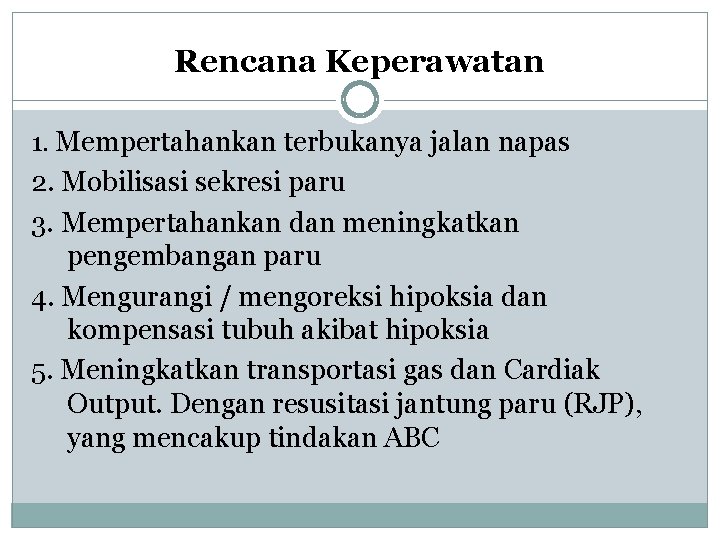 Rencana Keperawatan

1. Mempertahankan terbukanya jalan napas

2. Mobilisasi sekresi paru

3. Mempertahankan dan meningkatkan pengembangan paru

4. Mengurangi / mengoreksi hipoksia dan kompensasi tubuh akibat hipoksia

5. Meningkatkan transportasi gas dan Cardiak Output. Dengan resusitasi jantung paru (RJP), yang mencakup tindakan ABC